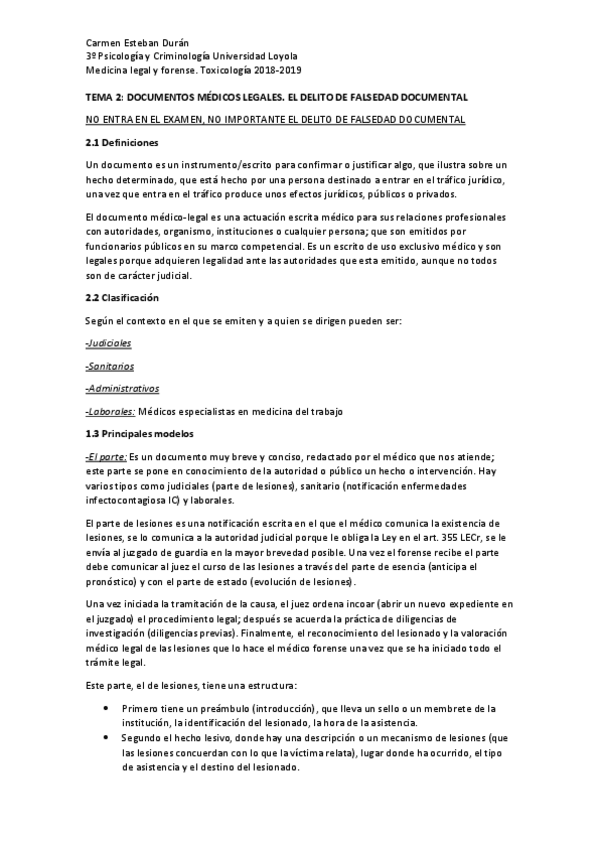 Carmen Esteban Durán
3º Psicología y Criminología Universidad Loyola
Medicina legal y forense. Toxicología 2018-2019

TEMA 2: DOCUMENTOS MÉDICOS LEGALES. EL DELITO DE FALSEDAD DOCUMENTAL

NO ENTRA EN EL EXAMEN, NO IMPORTANTE EL DELITO DE FALSEDAD DOCUMENTAL

2.1 Definiciones

Un documento es un instrumento/escrito para confirmar o justificar algo, que ilustra sobre un hecho determinado, que está hecho por una persona destinado a entrar en el tráfico jurídico, una vez que entra en el tráfico produce unos efectos jurídicos, públicos o privados.

El documento médico-legal es una actuación escrita médico para sus relaciones profesionales con autoridades, organismo, instituciones o cualquier persona; que son emitidos por funcionarios públicos en su marco competencial. Es un escrito de uso exclusivo médico y son legales porque adquieren legalidad ante las autoridades que esta emitido, aunque no todos son de carácter judicial.

2.2 Clasificación

Según el contexto en el que se emiten y a quien se dirigen pueden ser:

-Judiciales

-Sanitarios

-Administrativos

-Laborales: Médicos especialistas en medicina del trabajo

1.3 Principales modelos

-El parte: Es un documento muy breve y conciso, redactado por el médico que nos atiende; este parte se pone en conocimiento de la autoridad o público un hecho o intervención. Hay varios tipos como judiciales (parte de lesiones), sanitario (notificación enfermedades infectocontagiosa IC) y laborales.

El parte de lesiones es una notificación escrita en el que el médico comunica la existencia de lesiones, se lo comunica a la autoridad judicial porque le obliga la Ley en el art. 355 LECr, se le envía al juzgado de guardia en la mayor brevedad posible. Una vez el forense recibe el parte debe comunicar al juez el curso de las lesiones a través del parte de esencia (anticipa el pronóstico) y con el parte de estado (evolución de lesiones).

Una vez iniciada la tramitación de la causa, el juez ordena incoar (abrir un nuevo expediente en el juzgado) el procedimiento legal; después se acuerda la práctica de diligencias de investigación (diligencias previas). Finalmente, el reconocimiento del lesionado y la valoración médico legal de las lesiones que lo hace el médico forense una vez que se ha iniciado todo el trámite legal.

Este parte, el de lesiones, tiene una estructura:

• Primero tiene un preámbulo (introducción), que lleva un sello o un membrete de la institución, la identificación del lesionado, la hora de la asistencia.
• Segundo el hecho lesivo, donde hay una descripción o un mecanismo de lesiones (que las lesiones concuerdan con lo que la víctima relata), lugar donde ha ocurrido, el tipo de asistencia y el destino del lesionado.